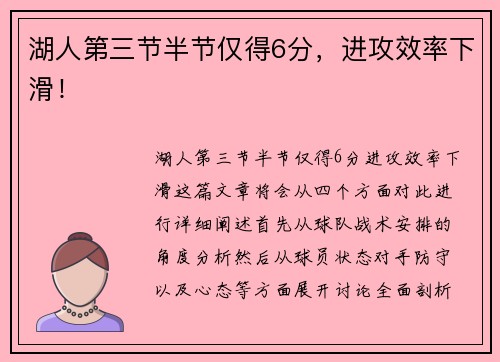 湖人第三节半节仅得6分，进攻效率下滑！

湖人第三节半节仅得6分进攻效率下滑这篇文章将会从四个方面对此进行详细阐述首先从球队战术安排的角度分析然后从球员状态对手防守以及心态等方面展开讨论全面剖析